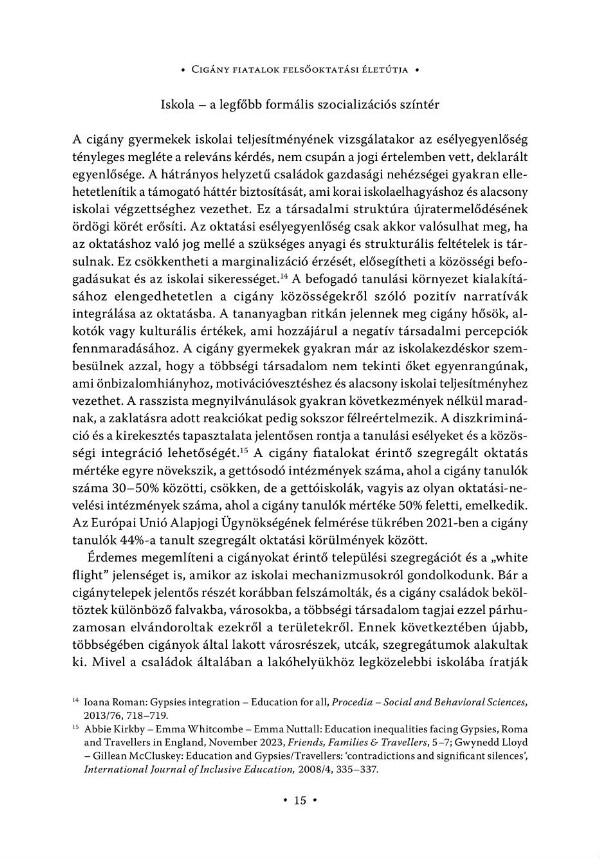 • Cigány fiatalok felsőoktatási életútja •

Iskola – a legfőbb formális szocializációs színtér

A cigány gyermekek iskolai teljesítményének vizsgálatakor az esélyegyenlőség tényleges megléte a releváns kérdés, nem csupán a jogi értelemben vett, deklarált egyenlősége. A hátrányos helyzetű családok gazdasági nehézségei gyakran ellehetetlenítik a támogató háttér biztosítását, ami korai iskolaelhagyáshoz és alacsony iskolai végzettséghez vezethet. Ez a társadalmi struktúra újratermelődésének ördögi körét erősíti. Az oktatási esélyegyenlőség csak akkor valósulhat meg, ha az oktatáshoz való jog mellé a szükséges anyagi és strukturális feltételek is társulnak. Ez csökkentheti a marginalizáció érzését, elősegítheti a közösségi befogadásukat és az iskolai sikerességet.$^{14}$ A befogadó tanulási környezet kialakításához elengedhetetlen a cigány közösségekről szóló pozitív narratívák integrálása az oktatásba. A tananyagban ritkán jelennek meg cigány hősök, alkotók vagy kulturális értékek, ami hozzájárul a negatív társadalmi percepciók fennmaradásához. A cigány gyermekek gyakran már az iskolakezdéskor szembesülnek azzal, hogy a többségi társadalom nem tekinti őket egyenrangúnak, ami önbizalomhiányhoz, motivációvesztéshez és alacsony iskolai teljesítményhez vezethet. A rasszista megnyilvánulások gyakran következmények nélkül maradnak, a zaklatásra adott reakciókat pedig sokszor félreértelmezik. A diszkrimináció és a kirekesztés tapasztalata jelentősen rontja a tanulási esélyeket és a közösségi integráció lehetőségét.$^{15}$ A cigány fiatalokat érintő szegregált oktatás mértéke egyre növekszik, a gettósodó intézmények száma, ahol a cigány tanulók száma 30–50% közötti, csökken, de a gettóiskolák, vagyis az olyan oktatási-nevelési intézmények száma, ahol a cigány tanulók mértéke 50% feletti, emelkedik. Az Európai Unió Alapjogi Ügynökségének felmérése tükrében 2021-ben a cigány tanulók 44%-a tanult szegregált oktatási körülmények között.

Érdemes megemlíteni a cigányokat érintő települési szegregációt és a „white flight" jelenséget is, amikor az iskolai mechanizmusokról gondolkodunk. Bár a cigánytelepek jelentős részét korábban felszámolták, és a cigány családok beköltöztek különböző falvakba, városokba, a többségi társadalom tagjai ezzel párhuzamosan elvándoroltak ezekről a területekről. Ennek következtében újabb, többségében cigányok által lakott városrészek, utcák, szegregátumok alakultak ki. Mivel a családok általában a lakóhelyükhöz legközelebbi iskolába íratják

$^{14}$ Ioana Roman: Gypsies integration – Education for all, Procedia – Social and Behavioral Sciences, 2013/76, 718–719.
$^{15}$ Abbie Kirkby – Emma Whitcombe – Emma Nuttall: Education inequalities facing Gypsies, Roma and Travellers in England, November 2023, Friends, Families & Travellers, 5–7; Gwynedd Lloyd – Gillean McCluskey: Education and Gypsies/Travellers: 'contradictions and significant silences', International Journal of Inclusive Education, 2008/4, 335–337.

• 15 •